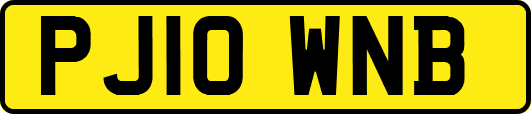 PJ10 WNB